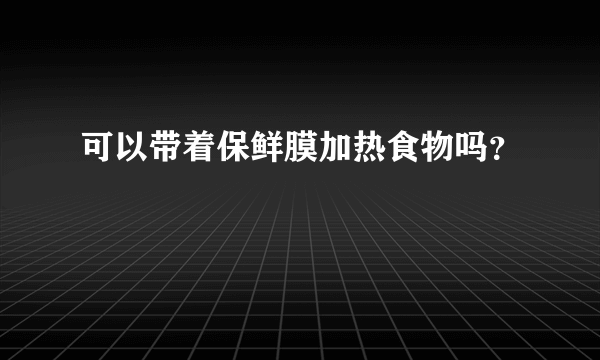 可以带着保鲜膜加热食物吗？